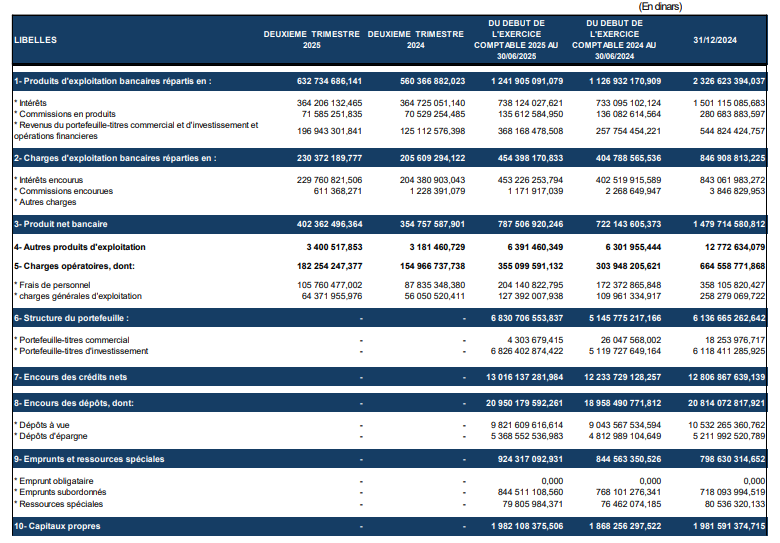 (En dinars)

| LIBELLES | DEUXIEME TRIMESTRE 2025 | DEUXIEME TRIMESTRE 2024 | DU DEBUT DE L'EXERCICE COMPTABLE 2025 AU 30/06/2025 | DU DEBUT DE L'EXERCICE COMPTABLE 2024 AU 30/06/2024 | 31/12/2024 |
|---|---|---|---|---|---|
| 1- Produits d'exploitation bancaires répartis en : | 632 734 686,141 | 560 366 882,023 | 1 241 905 091,079 | 1 126 932 170,909 | 2 326 623 394,037 |
| * Intérêts | 364 206 132,465 | 364 725 051,140 | 738 124 027,621 | 733 095 102,124 | 1 501 115 085,683 |
| * Commissions en produits | 71 585 251,835 | 70 529 254,485 | 135 612 584,950 | 136 082 614,564 | 280 683 883,597 |
| * Revenus du portefeuille-titres commercial et d'investissement et opérations financieres | 196 943 301,841 | 125 112 576,398 | 368 168 478,508 | 257 754 454,221 | 544 824 424,757 |
| 2- Charges d'exploitation bancaires réparties en : | 230 372 189,777 | 205 609 294,122 | 454 398 170,833 | 404 788 565,536 | 846 908 813,225 |
| * Intérêts encourus | 229 760 821,506 | 204 380 903,043 | 453 226 253,794 | 402 519 915,589 | 843 061 983,272 |
| * Commissions encourues | 611 368,271 | 1 228 391,079 | 1 171 917,039 | 2 268 649,947 | 3 846 829,953 |
| * Autres charges | | | | | |
| 3- Produit net bancaire | 402 362 496,364 | 354 757 587,901 | 787 506 920,246 | 722 143 605,373 | 1 479 714 580,812 |
| 4- Autres produits d'exploitation | 3 400 517,853 | 3 181 460,729 | 6 391 460,349 | 6 301 955,444 | 12 772 634,079 |
| 5- Charges opératoires, dont: | 182 254 247,377 | 154 966 737,738 | 355 099 591,132 | 303 948 205,621 | 664 558 771,868 |
| * Frais de personnel | 105 760 477,002 | 87 835 348,380 | 204 140 822,795 | 172 372 865,848 | 358 105 820,427 |
| * charges générales d'exploitation | 64 371 955,976 | 56 050 520,411 | 127 392 007,938 | 109 961 334,917 | 258 279 069,722 |
| 6- Structure du portefeuille : | - | - | 6 830 706 553,837 | 5 145 775 217,166 | 6 136 665 262,642 |
| * Portefeuille-titres commercial | - | - | 4 303 679,415 | 26 047 568,002 | 18 253 976,717 |
| * Portefeuille-titres d'investissement | - | - | 6 826 402 874,422 | 5 119 727 649,164 | 6 118 411 285,925 |
| 7- Encours des crédits nets | - | - | 13 016 137 281,984 | 12 233 729 128,257 | 12 806 867 639,139 |
| 8- Encours des dépôts, dont: | - | - | 20 950 179 592,261 | 18 958 490 771,812 | 20 814 072 817,921 |
| * Dépôts à vue | - | - | 9 821 609 616,614 | 9 043 567 534,594 | 10 532 265 360,762 |
| * Dépôts d'épargne | - | - | 5 368 552 536,983 | 4 812 989 104,649 | 5 211 992 520,789 |
| 9- Emprunts et ressources spéciales | - | - | 924 317 092,931 | 844 563 350,526 | 798 630 314,652 |
| * Emprunt obligataire | - | - | 0,000 | 0,000 | 0,000 |
| * Emprunts subordonnés | - | - | 844 511 108,560 | 768 101 276,341 | 718 093 994,519 |
| * Ressources spéciales | - | - | 79 805 984,371 | 76 462 074,185 | 80 536 320,133 |
| 10- Capitaux propres | - | - | 1 982 108 375,506 | 1 868 256 297,522 | 1 981 591 374,715 |